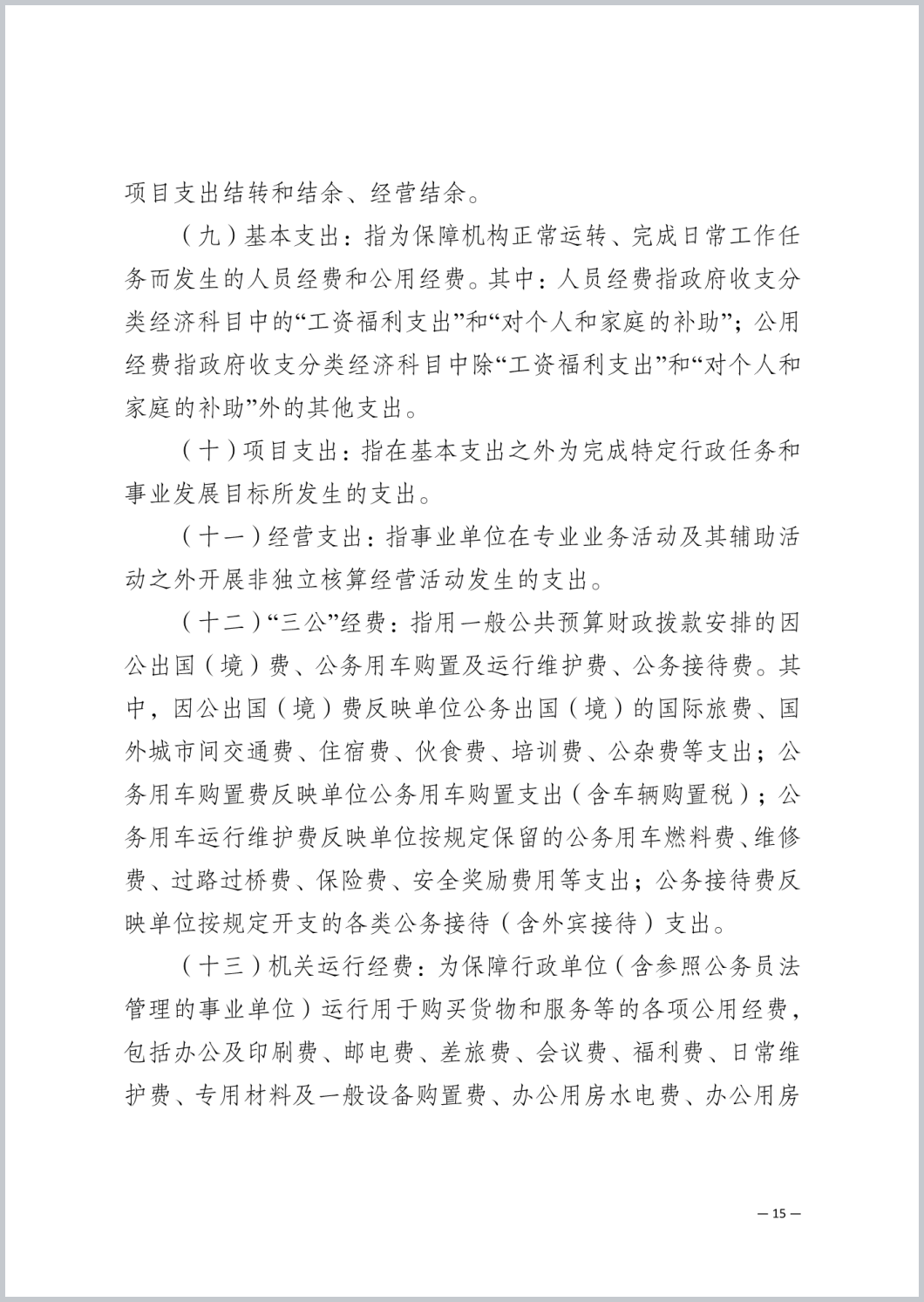 项目支出结转和结余、经营结余。

（九）基本支出：指为保障机构正常运转、完成日常工作任务而发生的人员经费和公用经费。其中：人员经费指政府收支分类经济科目中的“工资福利支出”和“对个人和家庭的补助”；公用经费指政府收支分类经济科目中除“工资福利支出”和“对个人和家庭的补助”外的其他支出。

（十）项目支出：指在基本支出之外为完成特定行政任务和事业发展目标所发生的支出。

（十一）经营支出：指事业单位在专业业务活动及其辅助活动之外开展非独立核算经营活动发生的支出。

（十二）“三公”经费：指用一般公共预算财政拨款安排的因公出国（境）费、公务用车购置及运行维护费、公务接待费。其中，因公出国（境）费反映单位公务出国（境）的国际旅费、国外城市间交通费、住宿费、伙食费、培训费、公杂费等支出；公务用车购置费反映单位公务用车购置支出（含车辆购置税）；公务用车运行维护费反映单位按规定保留的公务用车燃料费、维修费、过路过桥费、保险费、安全奖励费用等支出；公务接待费反映单位按规定开支的各类公务接待（含外宾接待）支出。

（十三）机关运行经费：为保障行政单位（含参照公务员法管理的事业单位）运行用于购买货物和服务等的各项公用经费，包括办公及印刷费、邮电费、差旅费、会议费、福利费、日常维护费、专用材料及一般设备购置费、办公用房水电费、办公用房

— 15 —